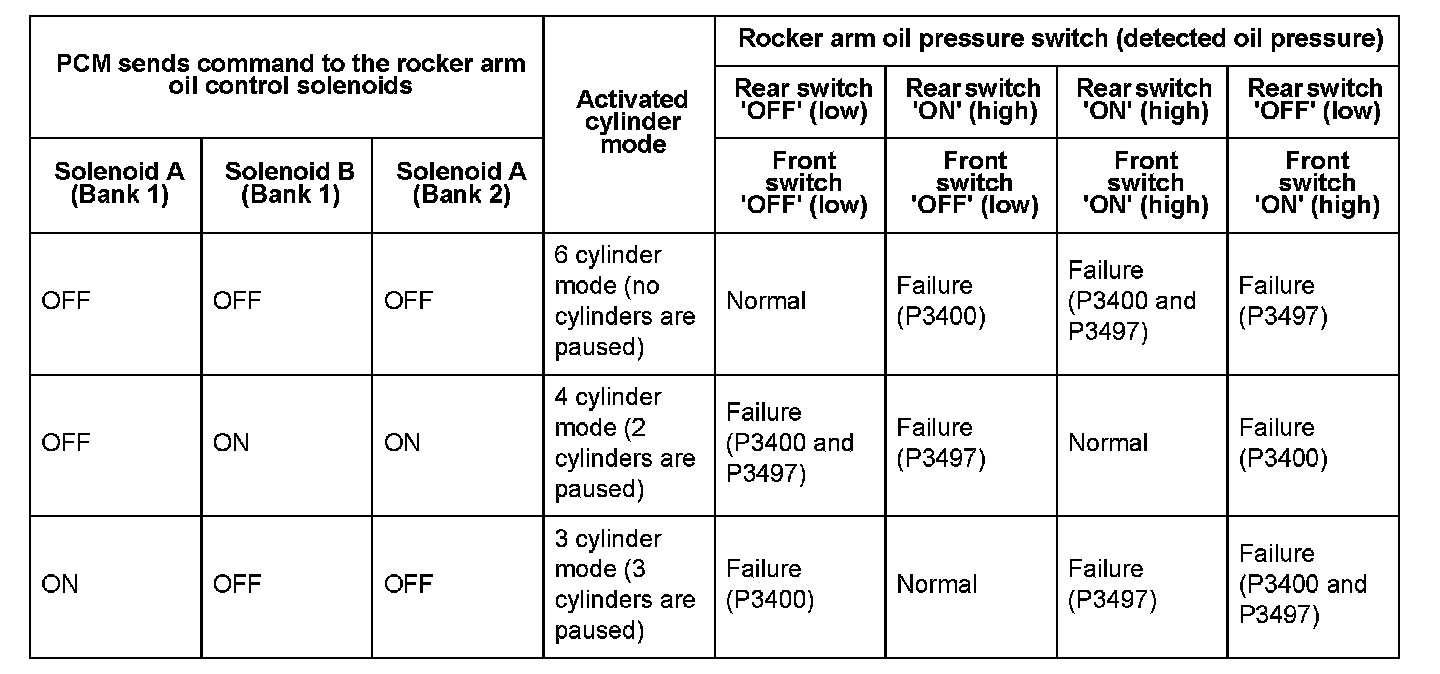 | PCM sends command to the rocker arm oil control solenoids | | | Activated cylinder mode | Rocker arm oil pressure switch (detected oil pressure) | | | |
|---|---|---|---|---|---|---|---|
| | | | | Rear switch 'OFF' (low) | Rear switch 'ON' (high) | Rear switch 'ON' (high) | Rear switch 'OFF' (low) |
| Solenoid A (Bank 1) | Solenoid B (Bank 1) | Solenoid A (Bank 2) | | Front switch 'OFF' (low) | Front switch 'OFF' (low) | Front switch 'ON' (high) | Front switch 'ON' (high) |
| OFF | OFF | OFF | 6 cylinder mode (no cylinders are paused) | Normal | Failure (P3400) | Failure (P3400 and P3497) | Failure (P3497) |
| OFF | ON | ON | 4 cylinder mode (2 cylinders are paused) | Failure (P3400 and P3497) | Failure (P3497) | Normal | Failure (P3400) |
| ON | OFF | OFF | 3 cylinder mode (3 cylinders are paused) | Failure (P3400) | Normal | Failure (P3497) | Failure (P3400 and P3497) |